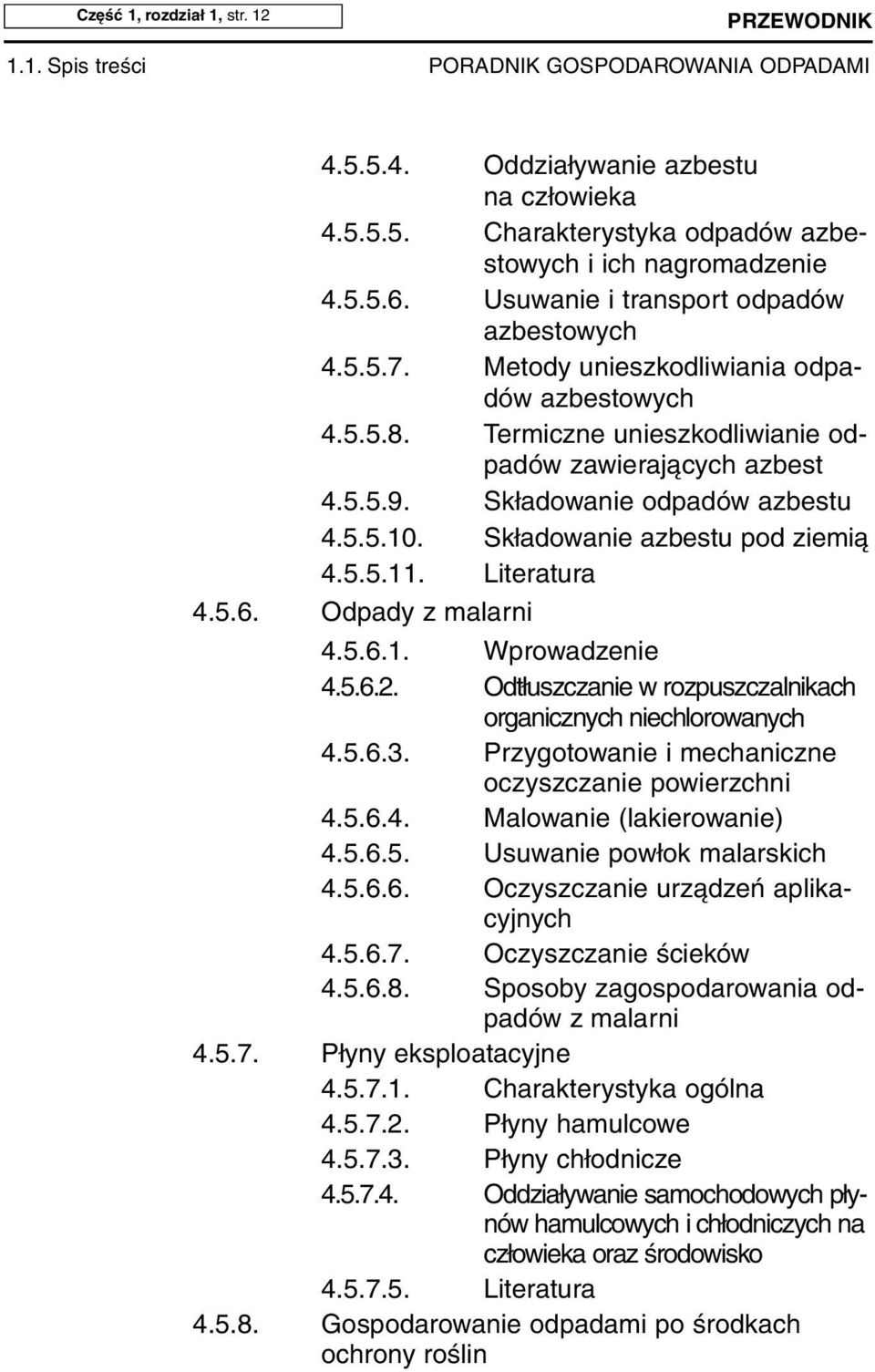 Część 1, rozdział 1, str. 12

PRZEWODNIK

1.1. Spis treści

PORADNIK GOSPODAROWANIA ODPADAMI

4.5.5.4. Oddziaływanie azbestu na człowieka
4.5.5.5. Charakterystyka odpadów azbestowych i ich nagromadzenie
4.5.5.6. Usuwanie i transport odpadów azbestowych
4.5.5.7. Metody unieszkodliwiania odpadów azbestowych
4.5.5.8. Termiczne unieszkodliwianie odpadów zawierających azbest
4.5.5.9. Składowanie odpadów azbestu
4.5.5.10. Składowanie azbestu pod ziemią
4.5.5.11. Literatura
4.5.6. Odpady z malarni
4.5.6.1. Wprowadzenie
4.5.6.2. Odtłuszczanie w rozpuszczalnikach organicznych niechlorowanych
4.5.6.3. Przygotowanie i mechaniczne oczyszczanie powierzchni
4.5.6.4. Malowanie (lakierowanie)
4.5.6.5. Usuwanie powłok malarskich
4.5.6.6. Oczyszczanie urządzeń aplikacyjnych
4.5.6.7. Oczyszczanie ścieków
4.5.6.8. Sposoby zagospodarowania odpadów z malarni
4.5.7. Płyny eksploatacyjne
4.5.7.1. Charakterystyka ogólna
4.5.7.2. Płyny hamulcowe
4.5.7.3. Płyny chłodnicze
4.5.7.4. Oddziaływanie samochodowych płynów hamulcowych i chłodniczych na człowieka oraz środowisko
4.5.7.5. Literatura
4.5.8. Gospodarowanie odpadami po środkach ochrony roślin